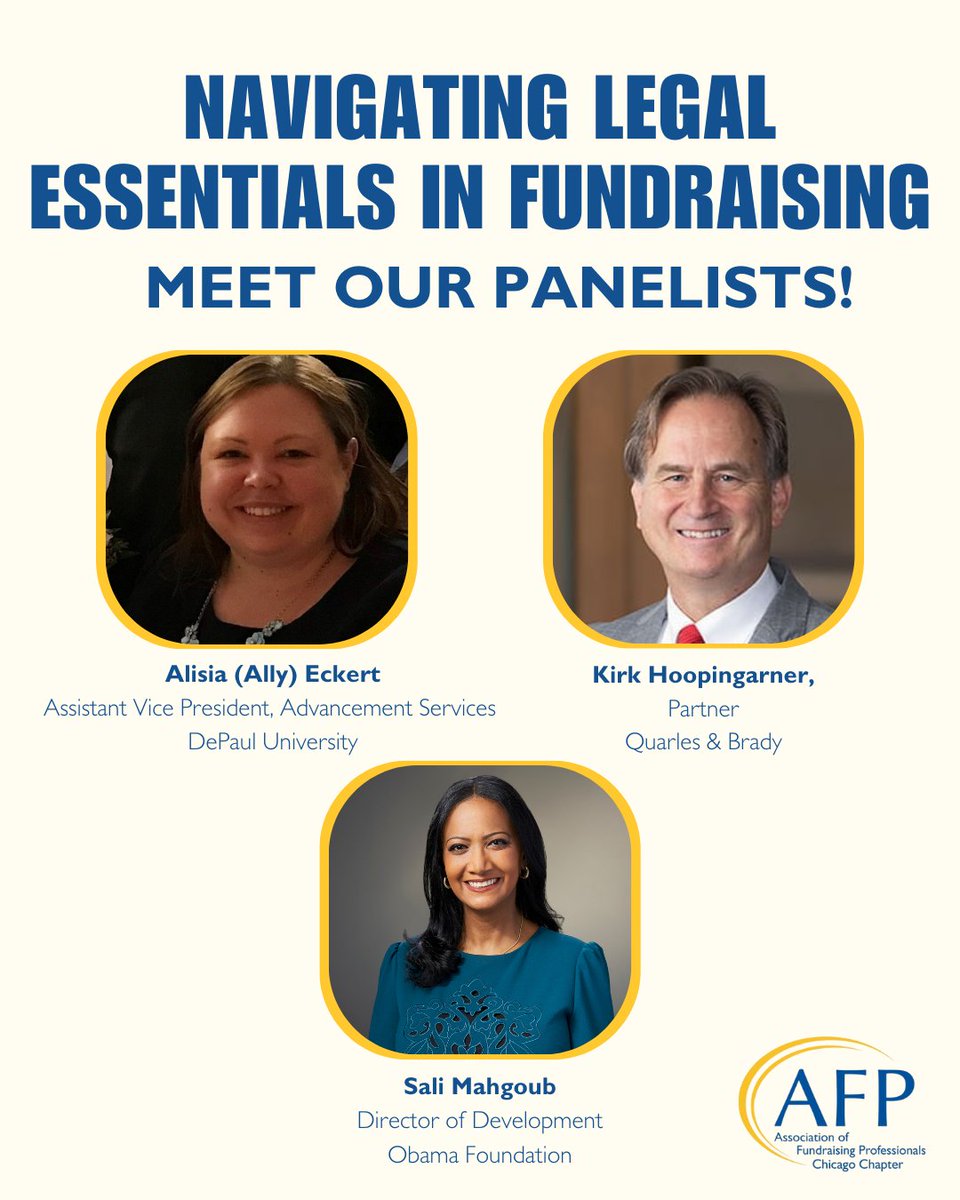 NAVIGATING LEGAL ESSENTIALS IN FUNDRAISING

MEET OUR PANELISTS!

Alisia (Ally) Eckert
Assistant Vice President, Advancement Services
DePaul University

Kirk Hoopingarner,
Partner
Quarles & Brady

Sali Mahgoub
Director of Development
Obama Foundation

AFP
Association of Fundraising Professionals
Chicago Chapter